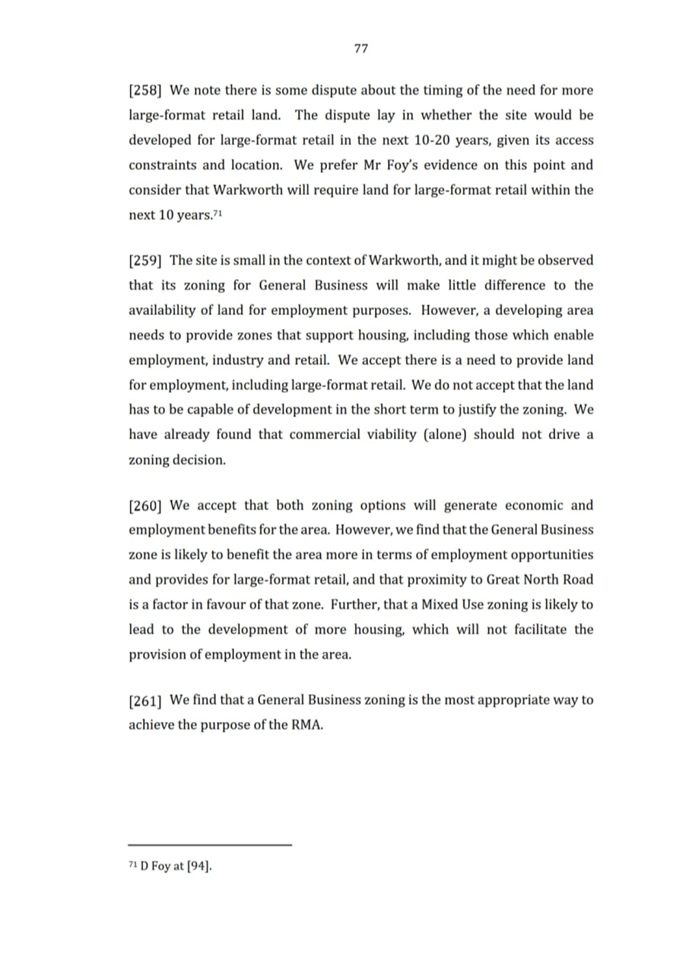 77

[258] We note there is some dispute about the timing of the need for more large-format retail land. The dispute lay in whether the site would be developed for large-format retail in the next 10-20 years, given its access constraints and location. We prefer Mr Foy's evidence on this point and consider that Warkworth will require land for large-format retail within the next 10 years.$^{71}$

[259] The site is small in the context of Warkworth, and it might be observed that its zoning for General Business will make little difference to the availability of land for employment purposes. However, a developing area needs to provide zones that support housing, including those which enable employment, industry and retail. We accept there is a need to provide land for employment, including large-format retail. We do not accept that the land has to be capable of development in the short term to justify the zoning. We have already found that commercial viability (alone) should not drive a zoning decision.

[260] We accept that both zoning options will generate economic and employment benefits for the area. However, we find that the General Business zone is likely to benefit the area more in terms of employment opportunities and provides for large-format retail, and that proximity to Great North Road is a factor in favour of that zone. Further, that a Mixed Use zoning is likely to lead to the development of more housing, which will not facilitate the provision of employment in the area.

[261] We find that a General Business zoning is the most appropriate way to achieve the purpose of the RMA.

$^{71}$ D Foy at [94].